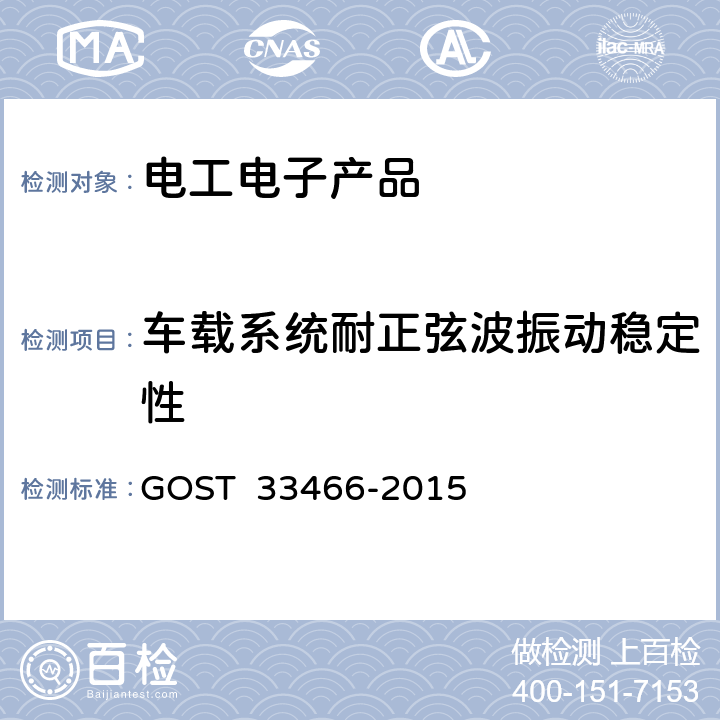 MA CNAS AL ilac-MRA

检测对象： 电工电子产品

检测项目： 车载系统耐正弦波振动稳定性

检测标准： GOST 33466-2015

百检
Baijiantest.com

做检测 上百检
400-151-7153